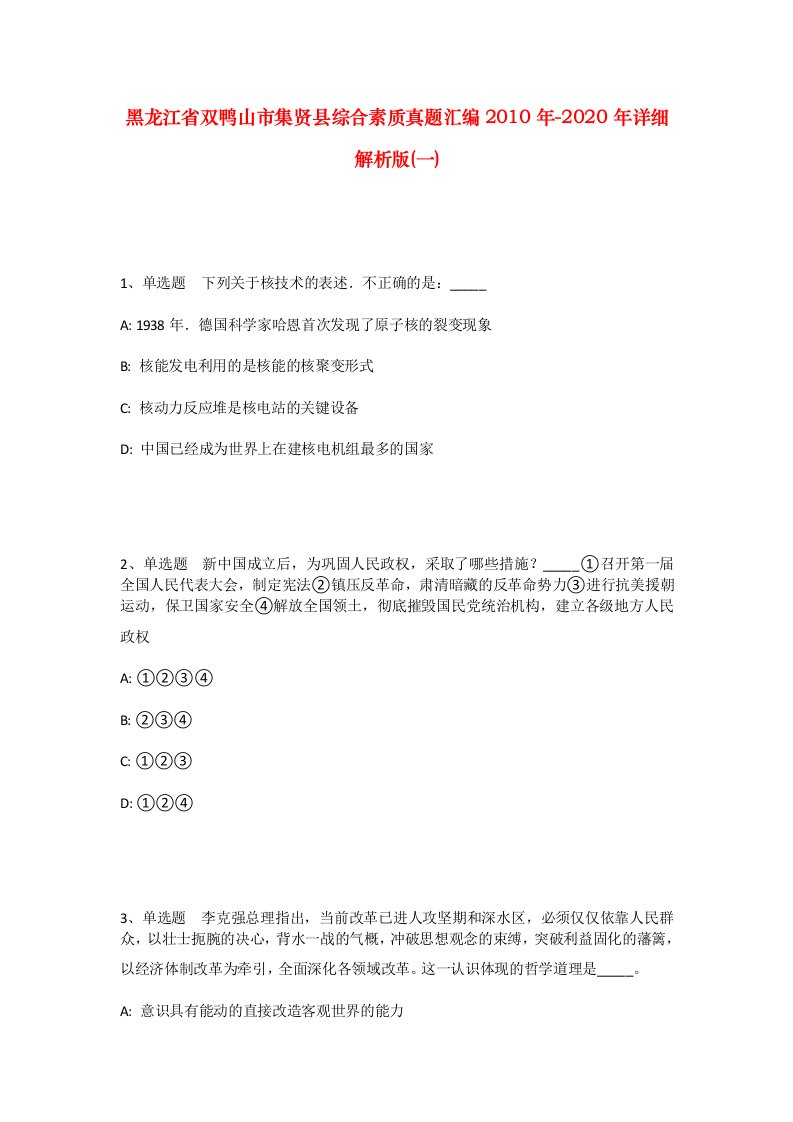 黑龙江省双鸭山市集贤县综合素质真题汇编2010年-2020年详细解析版(一)

1、单选题　下列关于核技术的表述．不正确的是：_____

A: 1938年．德国科学家哈恩首次发现了原子核的裂变现象

B: 核能发电利用的是核能的核聚变形式

C: 核动力反应堆是核电站的关键设备

D: 中国已经成为世界上在建核电机组最多的国家

2、单选题　新中国成立后，为巩固人民政权，采取了哪些措施？_____①召开第一届全国人民代表大会，制定宪法②镇压反革命，肃清暗藏的反革命势力③进行抗美援朝运动，保卫国家安全④解放全国领土，彻底摧毁国民党统治机构，建立各级地方人民政权

A: ①②③④

B: ②③④

C: ①②③

D: ①②④

3、单选题　李克强总理指出，当前改革已进人攻坚期和深水区，必须仅仅依靠人民群众，以壮士扼腕的决心，背水一战的气概，冲破思想观念的束缚，突破利益固化的藩篱，以经济体制改革为牵引，全面深化各领域改革。这一认识体现的哲学道理是_____。

A: 意识具有能动的直接改造客观世界的能力